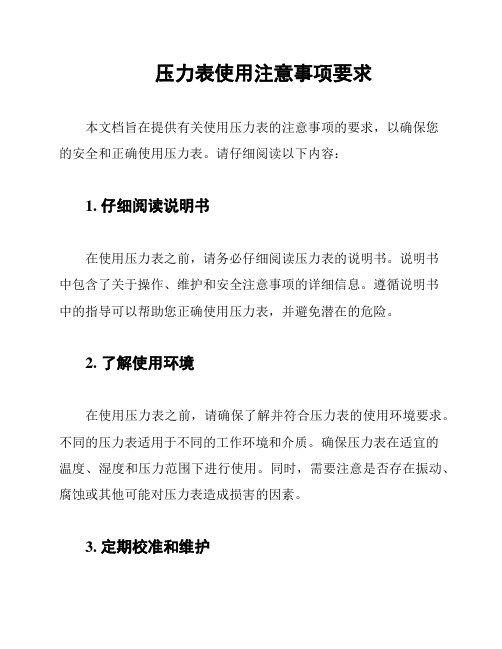 压力表使用注意事项要求

本文档旨在提供有关使用压力表的注意事项的要求，以确保您的安全和正确使用压力表。请仔细阅读以下内容：

1. 仔细阅读说明书

在使用压力表之前，请务必仔细阅读压力表的说明书。说明书中包含了关于操作、维护和安全注意事项的详细信息。遵循说明书中的指导可以帮助您正确使用压力表，并避免潜在的危险。

2. 了解使用环境

在使用压力表之前，请确保了解并符合压力表的使用环境要求。不同的压力表适用于不同的工作环境和介质。确保压力表在适宜的温度、湿度和压力范围下进行使用。同时，需要注意是否存在振动、腐蚀或其他可能对压力表造成损害的因素。

3. 定期校准和维护